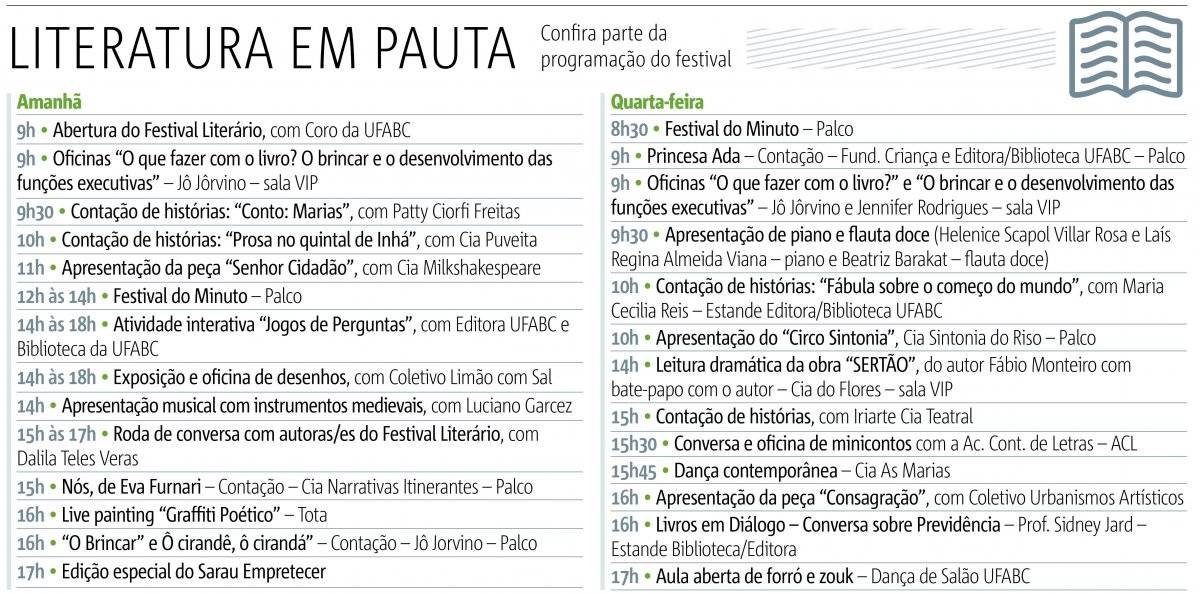 LITERATURA EM PAUTA

Confira parte da programação do festival

Amanhã

9h • Abertura do Festival Literário, com Coro da UFABC

9h • Oficinas "O que fazer com o livro? O brincar e o desenvolvimento das funções executivas" – Jô Jôrvino – sala VIP

9h30 • Contação de histórias: "Conto: Marias", com Patty Ciorfi Freitas

10h • Contação de histórias: "Prosa no quintal de Inhá", com Cia Puveita

11h • Apresentação da peça "Senhor Cidadão", com Cia Milkshakespeare

12h às 14h • Festival do Minuto – Palco

14h às 18h • Atividade interativa "Jogos de Perguntas", com Editora UFABC e Biblioteca da UFABC

14h às 18h • Exposição e oficina de desenhos, com Coletivo Limão com Sal

14h • Apresentação musical com instrumentos medievais, com Luciano Garcez

15h às 17h • Roda de conversa com autoras/es do Festival Literário, com Dalila Teles Veras

15h • Nós, de Eva Furnari – Contação – Cia Narrativas Itinerantes – Palco

16h • Live painting "Graffiti Poético" – Tota

16h • "O Brincar" e Ô cirandê, ô cirandá" – Contação – Jô Jorvino – Palco

17h • Edição especial do Sarau Empretecer

Quarta-feira

8h30 • Festival do Minuto – Palco

9h • Princesa Ada – Contação – Fund. Criança e Editora/Biblioteca UFABC – Palco

9h • Oficinas "O que fazer com o livro?" e "O brincar e o desenvolvimento das funções executivas" – Jô Jôrvino e Jennifer Rodrigues – sala VIP

9h30 • Apresentação de piano e flauta doce (Helenice Scapol Villar Rosa e Laís Regina Almeida Viana – piano e Beatriz Barakat – flauta doce)

10h • Contação de histórias: "Fábula sobre o começo do mundo", com Maria Cecilia Reis – Estande Editora/Biblioteca UFABC

10h • Apresentação do "Circo Sintonia", Cia Sintonia do Riso – Palco

14h • Leitura dramática da obra "SERTÃO", do autor Fábio Monteiro com bate-papo com o autor – Cia do Flores – sala VIP

15h • Contação de histórias, com Iriarte Cia Teatral

15h30 • Conversa e oficina de minicontos com a Ac. Cont. de Letras – ACL

15h45 • Dança contemporânea – Cia As Marias

16h • Apresentação da peça "Consagração", com Coletivo Urbanismos Artísticos

16h • Livros em Diálogo – Conversa sobre Previdência – Prof. Sidney Jard – Estande Biblioteca/Editora

17h • Aula aberta de forró e zouk – Dança de Salão UFABC